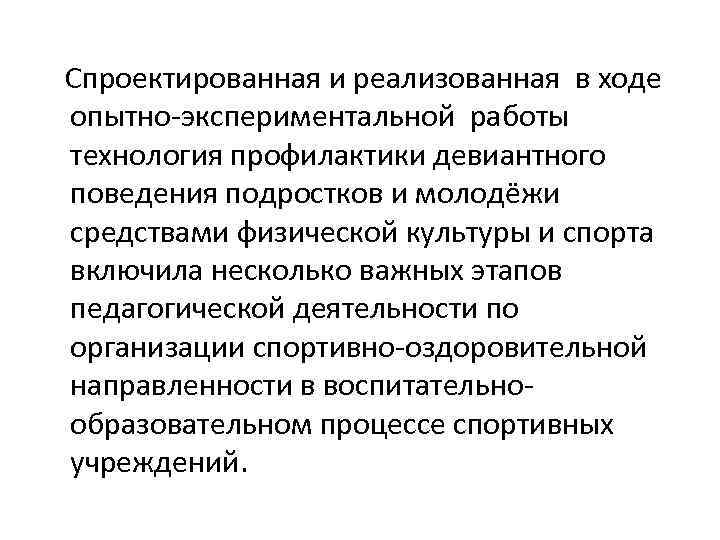 Спроектированная и реализованная в ходе опытно-экспериментальной работы технология профилактики девиантного поведения подростков и молодёжи средствами физической культуры и спорта включила несколько важных этапов педагогической деятельности по организации спортивно-оздоровительной направленности в воспитательно-образовательном процессе спортивных учреждений.